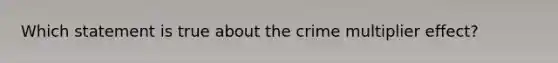 Which statement is true about the crime multiplier effect?